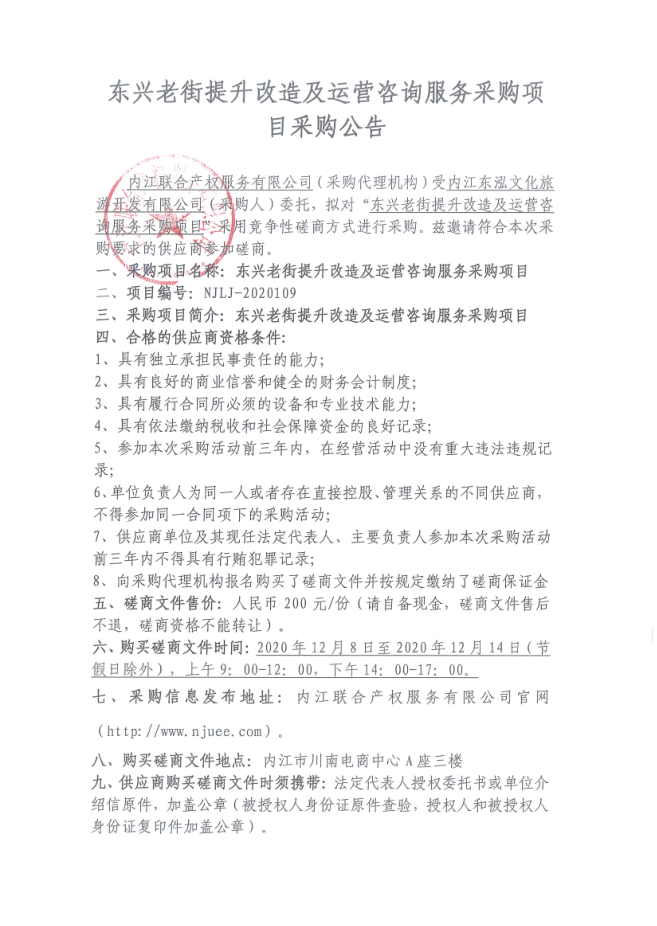 东兴老街提升改造及运营咨询服务采购项目采购公告

内江联合产权服务有限公司（采购代理机构）受内江东泓文化旅游开发有限公司（采购人）委托，拟对“东兴老街提升改造及运营咨询服务采购项目”采用竞争性磋商方式进行采购。兹邀请符合本次采购要求的供应商参加磋商。

一、采购项目名称：东兴老街提升改造及运营咨询服务采购项目
二、项目编号：NJLJ-2020109
三、采购项目简介：东兴老街提升改造及运营咨询服务采购项目
四、合格的供应商资格条件：
1、具有独立承担民事责任的能力；
2、具有良好的商业信誉和健全的财务会计制度；
3、具有履行合同所必须的设备和专业技术能力；
4、具有依法缴纳税收和社会保障资金的良好记录；
5、参加本次采购活动前三年内，在经营活动中没有重大违法违规记录；
6、单位负责人为同一人或者存在直接控股、管理关系的不同供应商，不得参加同一合同项下的采购活动；
7、供应商单位及其现任法定代表人、主要负责人参加本次采购活动前三年内不得具有行贿犯罪记录；
8、向采购代理机构报名购买了磋商文件并按规定缴纳了磋商保证金
五、磋商文件售价：人民币 200 元/份（请自备现金，磋商文件售后不退，磋商资格不能转让）。
六、购买磋商文件时间：2020 年 12 月 8 日至 2020 年 12 月 14 日（节假日除外），上午 9：00-12：00，下午 14：00-17：00。
七、采购信息发布地址：内江联合产权服务有限公司官网（http://www.njuee.com）。
八、购买磋商文件地点：内江市川南电商中心 A 座三楼
九、供应商购买磋商文件时须携带：法定代表人授权委托书或单位介绍信原件，加盖公章（被授权人身份证原件查验，授权人和被授权人身份证复印件加盖公章）。